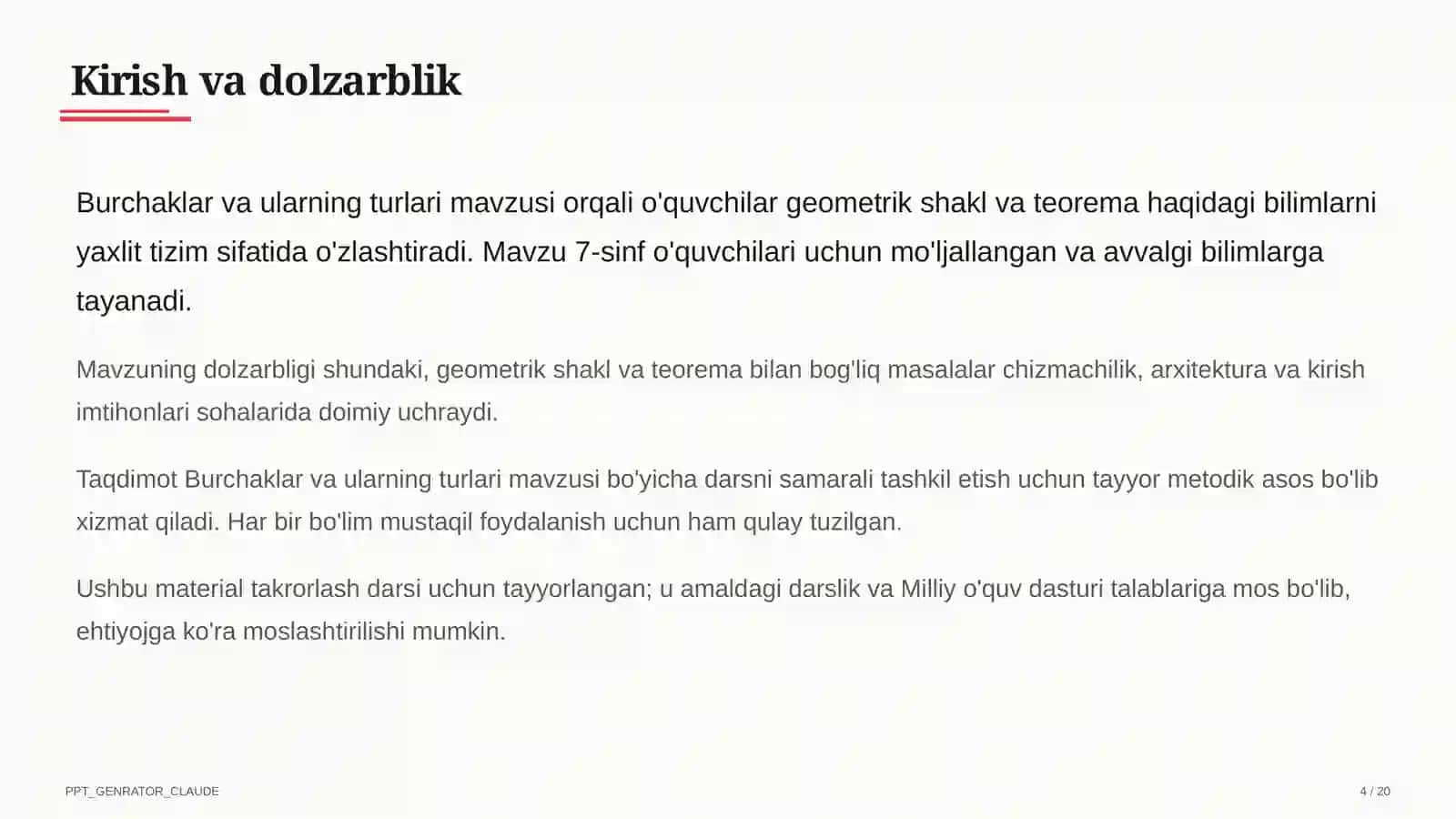 Kirish va dolzarblik

Burchaklar va ularning turlari mavzusi orqali o'quvchilar geometrik shakl va teorema haqidagi bilimlarni yaxlit tizim sifatida o'zlashtiradi. Mavzu 7-sinf o'quvchilari uchun mo'ljallangan va avvalgi bilimlarga tayanadi.

Mavzuning dolzarbligi shundaki, geometrik shakl va teorema bilan bog'liq masalalar chizmachilik, arxitektura va kirish imtihonlari sohalarida doimiy uchraydi.

Taqdimot Burchaklar va ularning turlari mavzusi bo'yicha darsni samarali tashkil etish uchun tayyor metodik asos bo'lib xizmat qiladi. Har bir bo'lim mustaqil foydalanish uchun ham qulay tuzilgan.

Ushbu material takrorlash darsi uchun tayyorlangan; u amaldagi darslik va Milliy o'quv dasturi talablariga mos bo'lib, ehtiyojga ko'ra moslashtirilishi mumkin.

PPT_GENRATOR_CLAUDE

4 / 20